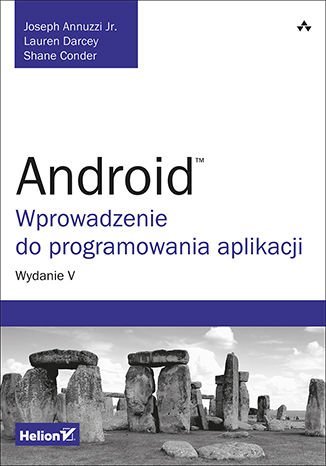 Joseph Annuzzi Jr.
Lauren Darcey
Shane Conder

Android™
Wprowadzenie do programowania aplikacji
Wydanie V

Helion